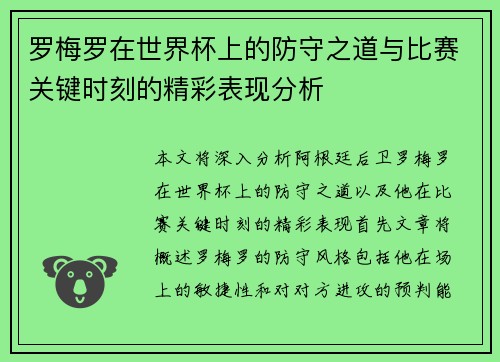 罗梅罗在世界杯上的防守之道与比赛关键时刻的精彩表现分析

本文将深入分析阿根廷后卫罗梅罗在世界杯上的防守之道以及他在比赛关键时刻的精彩表现首先文章将概述罗梅罗的防守风格包括他在场上的敏捷性和对对方进攻的预判能